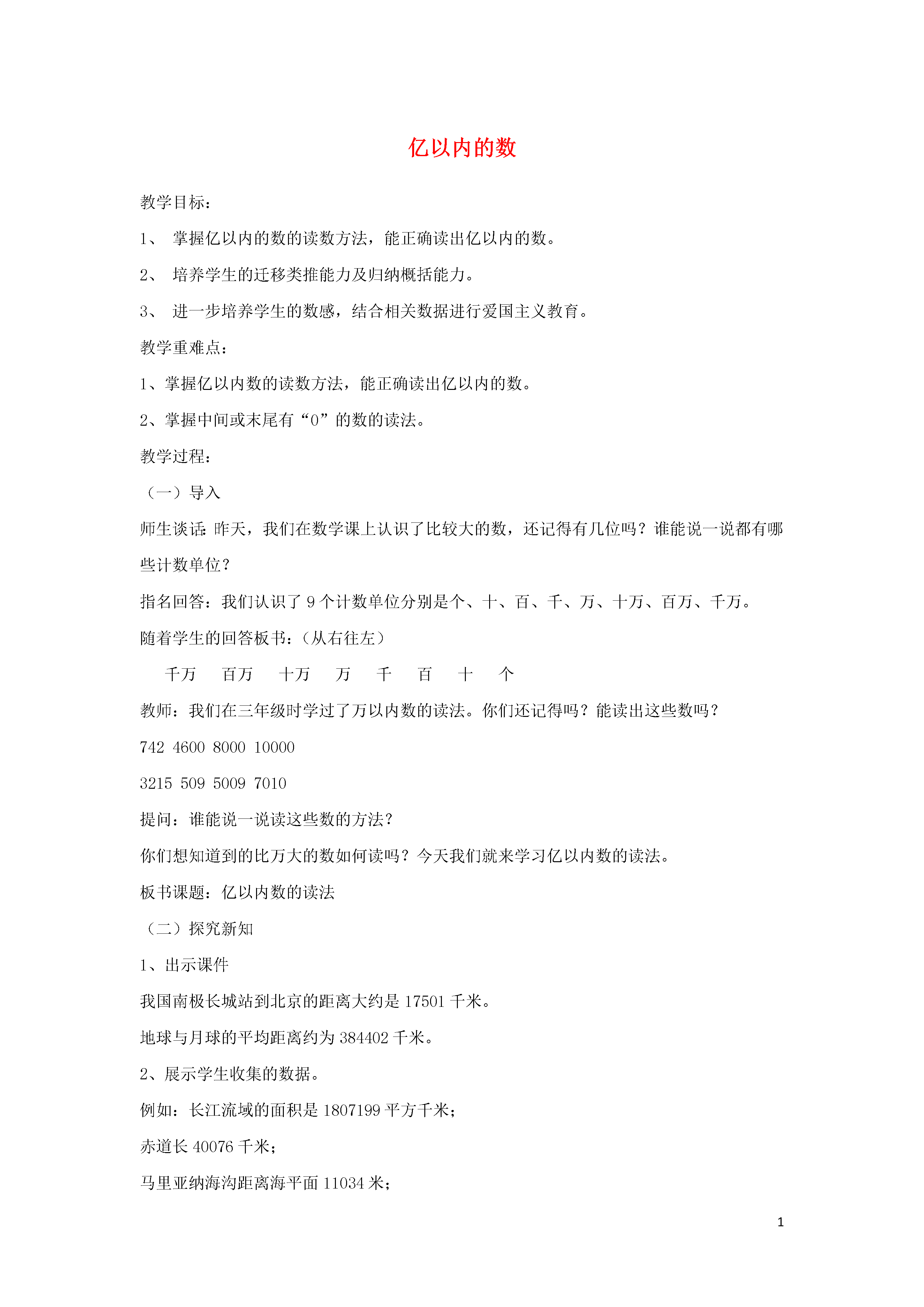 亿以内的数

教学目标：

1、 掌握亿以内的数的读数方法，能正确读出亿以内的数。

2、 培养学生的迁移类推能力及归纳概括能力。

3、 进一步培养学生的数感，结合相关数据进行爱国主义教育。

教学重难点：

1、掌握亿以内数的读数方法，能正确读出亿以内的数。

2、掌握中间或末尾有“0”的数的读法。

教学过程：

（一）导入

师生谈话：昨天，我们在数学课上认识了比较大的数，还记得有几位吗？谁能说一说都有哪些计数单位？

指名回答：我们认识了 9 个计数单位分别是个、十、百、千、万、十万、百万、千万。

随着学生的回答板书：（从右往左）

千万 百万 十万 万 千 百 十 个

教师：我们在三年级时学过了万以内数的读法。你们还记得吗？能读出这些数吗？

742 4600 8000 10000

3215 509 5009 7010

提问：谁能说一说读这些数的方法？

你们想知道到的比万大的数如何读吗？今天我们就来学习亿以内数的读法。

板书课题：亿以内数的读法

（二）探究新知

1、出示课件

我国南极长城站到北京的距离大约是 17501 千米。

地球与月球的平均距离约为 384402 千米。

2、展示学生收集的数据。

例如：长江流域的面积是 1807199 平方千米；

赤道长 40076 千米；

马里亚纳海沟距离海平面 11034 米；

1